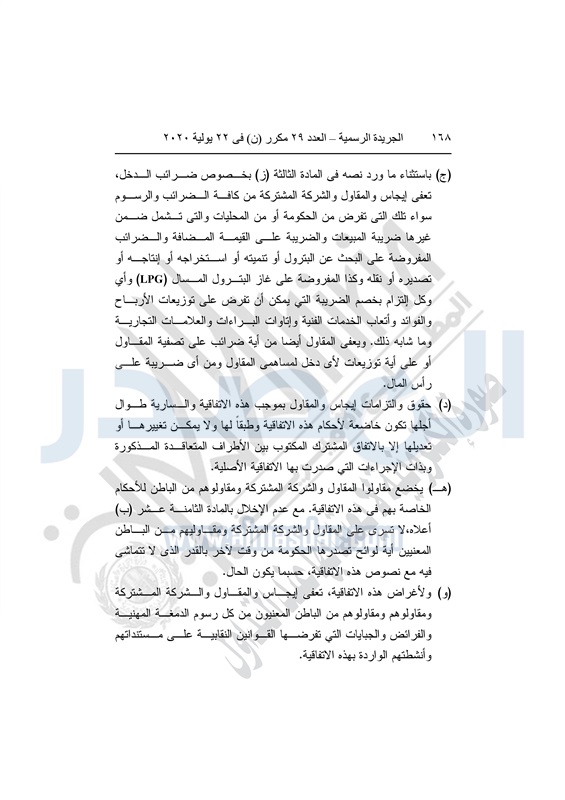 ١٦٨ الجريدة الرسمية – العدد ٢٩ مكرر (ن) فى ٢٢ يولية ٢٠٢٠

(ج) باستثناء ما ورد نصه فى المادة الثالثة (ز) بخصوص ضرائب الدخل، تعفى إيجاس والمقاول والشركة المشتركة من كافة الضرائب والرسوم سواء تلك التى تفرض من الحكومة أو من المحليات والتى تشمل ضمن غيرها ضريبة المبيعات والضريبة على القيمة المضافة والضرائب المفروضة على البحث عن البترول أو تنميته أو استخراجه أو إنتاجه أو تصديره أو نقله وكذا المفروضة على غاز البترول المسال (LPG) وأي وكل إلتزام بخصم الضريبة التي يمكن أن تفرض على توزيعات الأرباح والفوائد وأتعاب الخدمات الفنية وإتاوات البراءات والعلامات التجارية وما شابه ذلك. ويعفى المقاول أيضا من أية ضرائب على تصفية المقاول أو على أية توزيعات لأى دخل لمساهمى المقاول ومن أى ضريبة على رأس المال.

(د) حقوق والتزامات إيجاس والمقاول بموجب هذه الاتفاقية والسارية طوال أجلها تكون خاضعة لأحكام هذه الاتفاقية وطبقاً لها ولا يمكن تغييرها أو تعديلها إلا بالاتفاق المشترك المكتوب بين الأطراف المتعاقدة المذكورة وبذات الإجراءات التي صدرت بها الاتفاقية الأصلية.

(هـ) يخضع مقاولوا المقاول والشركة المشتركة ومقاولوهم من الباطن للأحكام الخاصة بهم فى هذه الاتفاقية. مع عدم الإخلال بالمادة الثامنة عشر (ب) أعلاه، لا تسرى على المقاول والشركة المشتركة ومقاوليهم من الباطن المعنيين أية لوائح تصدرها الحكومة من وقت لآخر بالقدر الذى لا تتماشى فيه مع نصوص هذه الاتفاقية، حسبما يكون الحال.

(و) ولأغراض هذه الاتفاقية، تعفى إيجاس والمقاول والشركة المشتركة ومقاولوهم ومقاولوهم من الباطن المعنيون من كل رسوم الدمغة المهنية والفرائض والجبايات التي تفرضها القوانين النقابية على مستنداتهم وأنشطتهم الواردة بهذه الاتفاقية.